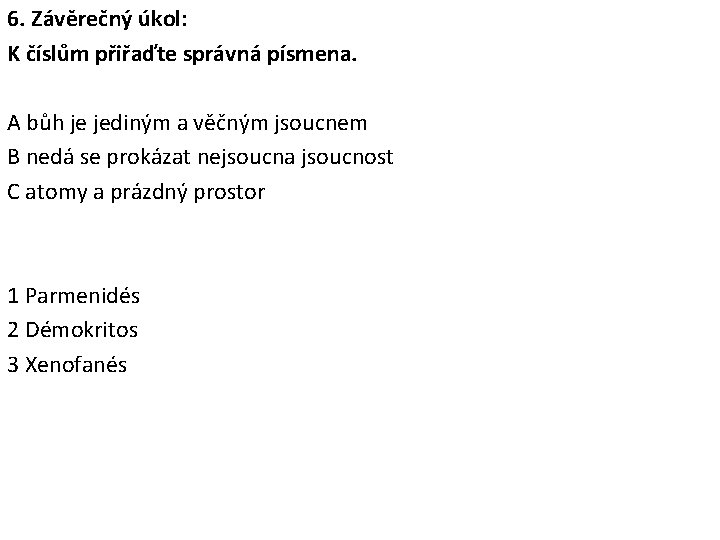 6. Závěrečný úkol:
K číslům přiřaďte správná písmena.

A bůh je jediným a věčným jsoucnem
B nedá se prokázat nejsoucna jsoucnost
C atomy a prázdný prostor

1 Parmenidés
2 Démokritos
3 Xenofanés